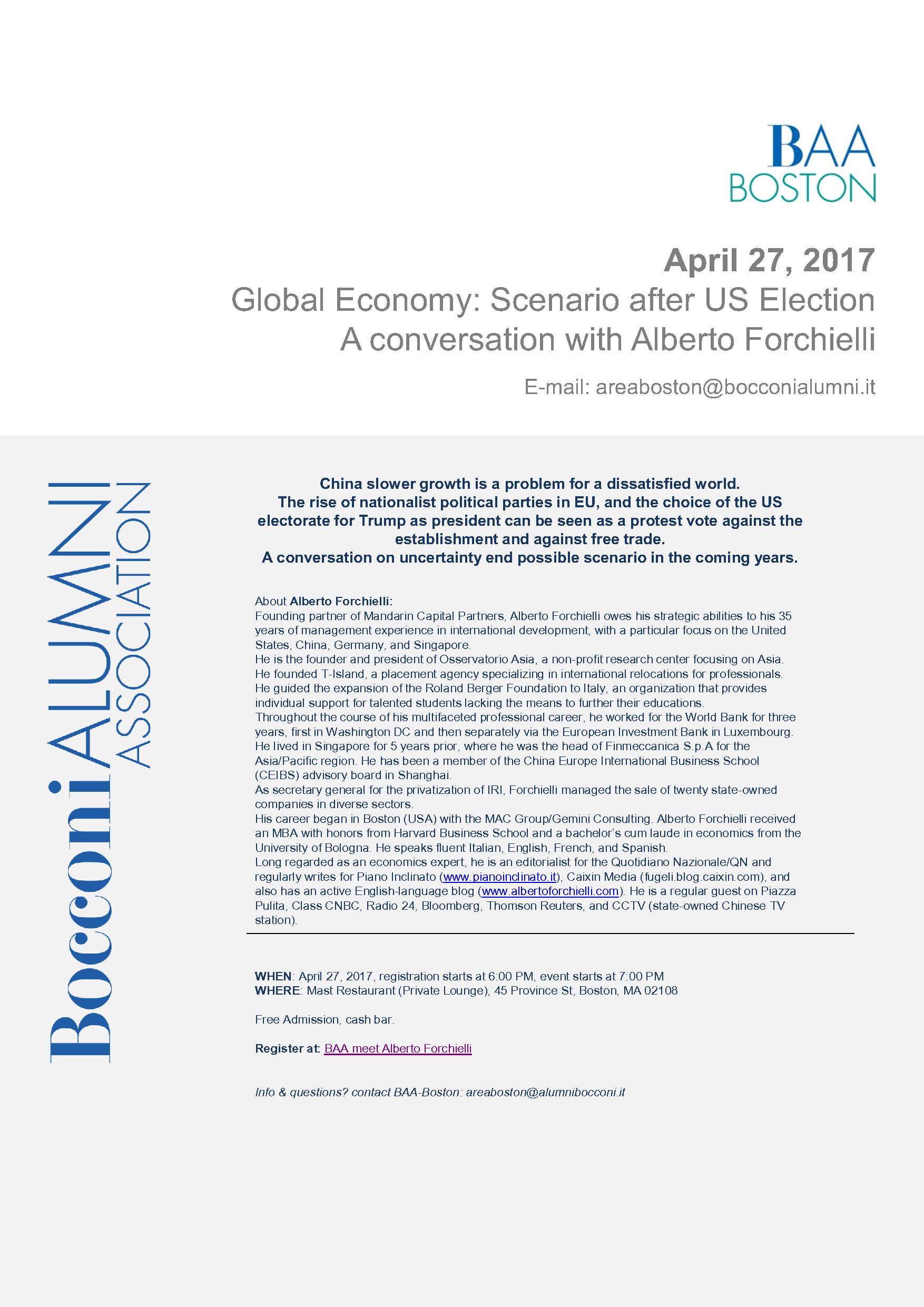 BAA
BOSTON

April 27, 2017
Global Economy: Scenario after US Election
A conversation with Alberto Forchielli

E-mail: areaboston@bocconialumni.it

Bocconi ALUMNI ASSOCIATION

China slower growth is a problem for a dissatisfied world.
The rise of nationalist political parties in EU, and the choice of the US electorate for Trump as president can be seen as a protest vote against the establishment and against free trade.
A conversation on uncertainty end possible scenario in the coming years.

About Alberto Forchielli:
Founding partner of Mandarin Capital Partners, Alberto Forchielli owes his strategic abilities to his 35 years of management experience in international development, with a particular focus on the United States, China, Germany, and Singapore.
He is the founder and president of Osservatorio Asia, a non-profit research center focusing on Asia.
He founded T-Island, a placement agency specializing in international relocations for professionals.
He guided the expansion of the Roland Berger Foundation to Italy, an organization that provides individual support for talented students lacking the means to further their educations.
Throughout the course of his multifaceted professional career, he worked for the World Bank for three years, first in Washington DC and then separately via the European Investment Bank in Luxembourg.
He lived in Singapore for 5 years prior, where he was the head of Finmeccanica S.p.A for the Asia/Pacific region. He has been a member of the China Europe International Business School (CEIBS) advisory board in Shanghai.
As secretary general for the privatization of IRI, Forchielli managed the sale of twenty state-owned companies in diverse sectors.
His career began in Boston (USA) with the MAC Group/Gemini Consulting. Alberto Forchielli received an MBA with honors from Harvard Business School and a bachelor's cum laude in economics from the University of Bologna. He speaks fluent Italian, English, French, and Spanish.
Long regarded as an economics expert, he is an editorialist for the Quotidiano Nazionale/QN and regularly writes for Piano Inclinato (www.pianoinclinato.it), Caixin Media (fugeli.blog.caixin.com), and also has an active English-language blog (www.albertoforchielli.com). He is a regular guest on Piazza Pulita, Class CNBC, Radio 24, Bloomberg, Thomson Reuters, and CCTV (state-owned Chinese TV station).

WHEN: April 27, 2017, registration starts at 6:00 PM, event starts at 7:00 PM
WHERE: Mast Restaurant (Private Lounge), 45 Province St, Boston, MA 02108

Free Admission, cash bar.

Register at: BAA meet Alberto Forchielli

Info & questions? contact BAA-Boston: areaboston@alumnibocconi.it